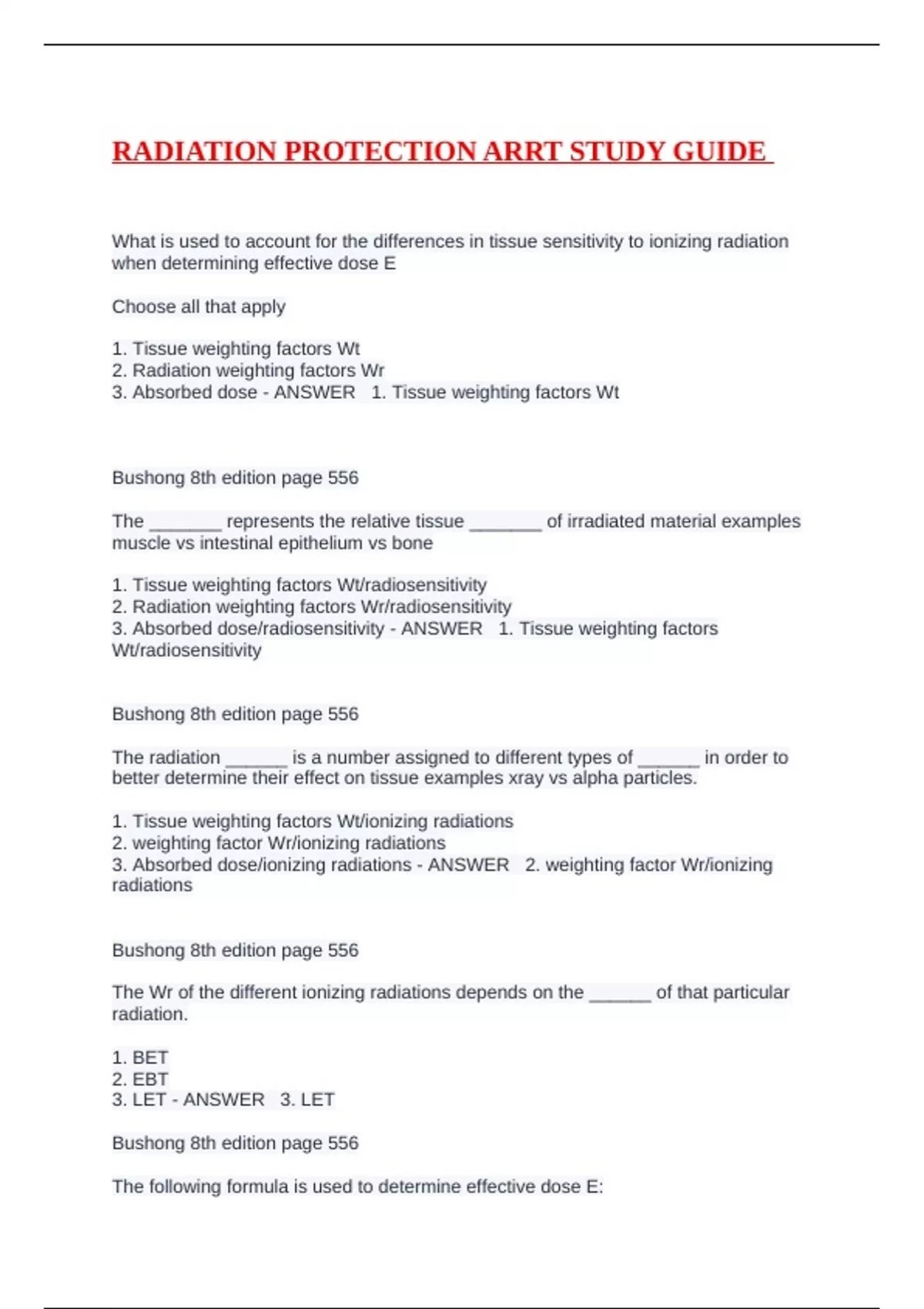 RADIATION PROTECTION ARRT STUDY GUIDE

What is used to account for the differences in tissue sensitivity to ionizing radiation when determining effective dose E

Choose all that apply

1. Tissue weighting factors Wt
2. Radiation weighting factors Wr
3. Absorbed dose - ANSWER 1. Tissue weighting factors Wt

Bushong 8th edition page 556

The _______ represents the relative tissue _______ of irradiated material examples muscle vs intestinal epithelium vs bone

1. Tissue weighting factors Wt/radiosensitivity
2. Radiation weighting factors Wr/radiosensitivity
3. Absorbed dose/radiosensitivity - ANSWER 1. Tissue weighting factors Wt/radiosensitivity

Bushong 8th edition page 556

The radiation ______ is a number assigned to different types of ______ in order to better determine their effect on tissue examples xray vs alpha particles.

1. Tissue weighting factors Wt/ionizing radiations
2. weighting factor Wr/ionizing radiations
3. Absorbed dose/ionizing radiations - ANSWER 2. weighting factor Wr/ionizing radiations

Bushong 8th edition page 556

The Wr of the different ionizing radiations depends on the ______ of that particular radiation.

1. BET
2. EBT
3. LET - ANSWER 3. LET

Bushong 8th edition page 556

The following formula is used to determine effective dose E: